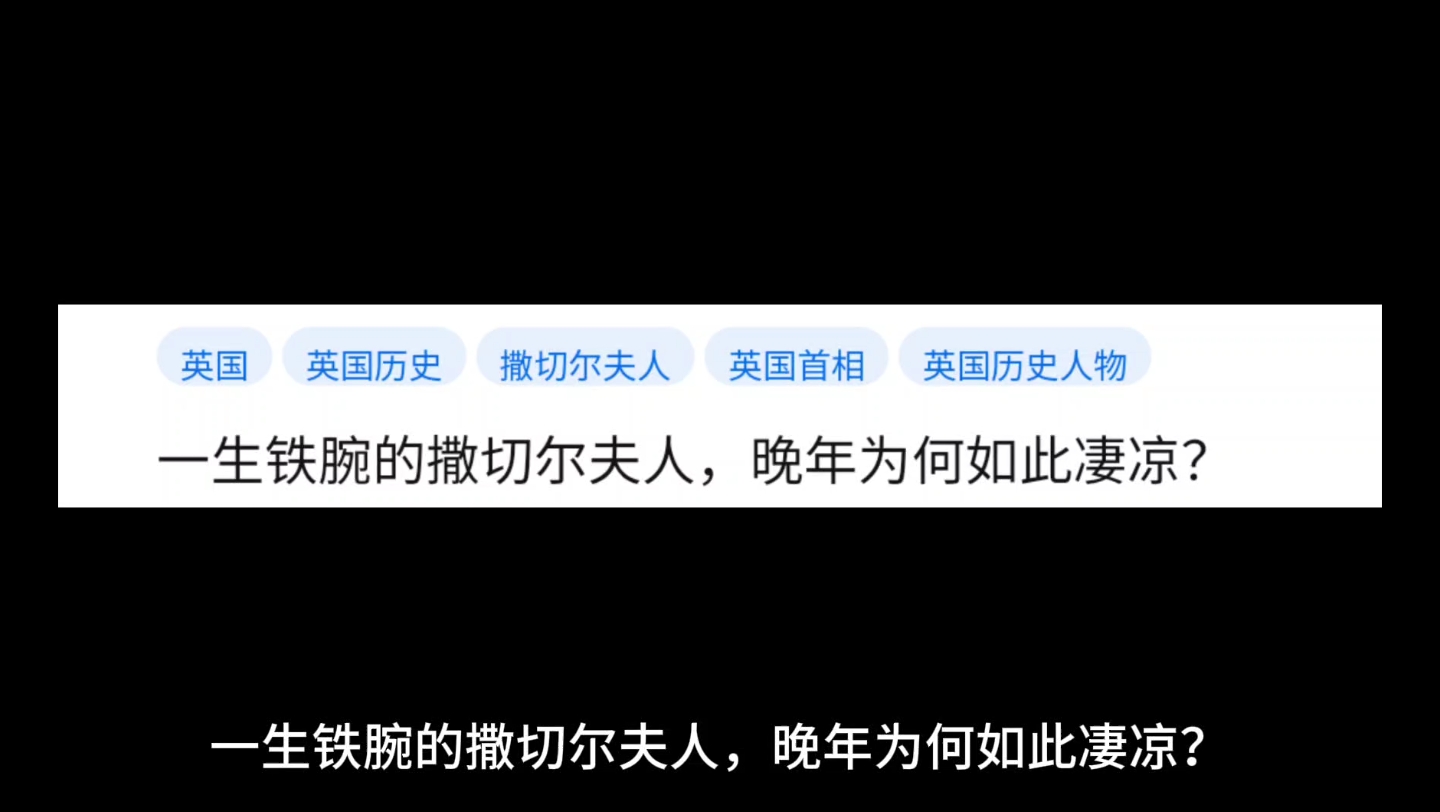 英国 英国历史 撒切尔夫人 英国首相 英国历史人物

一生铁腕的撒切尔夫人，晚年为何如此凄凉？

一生铁腕的撒切尔夫人，晚年为何如此凄凉？